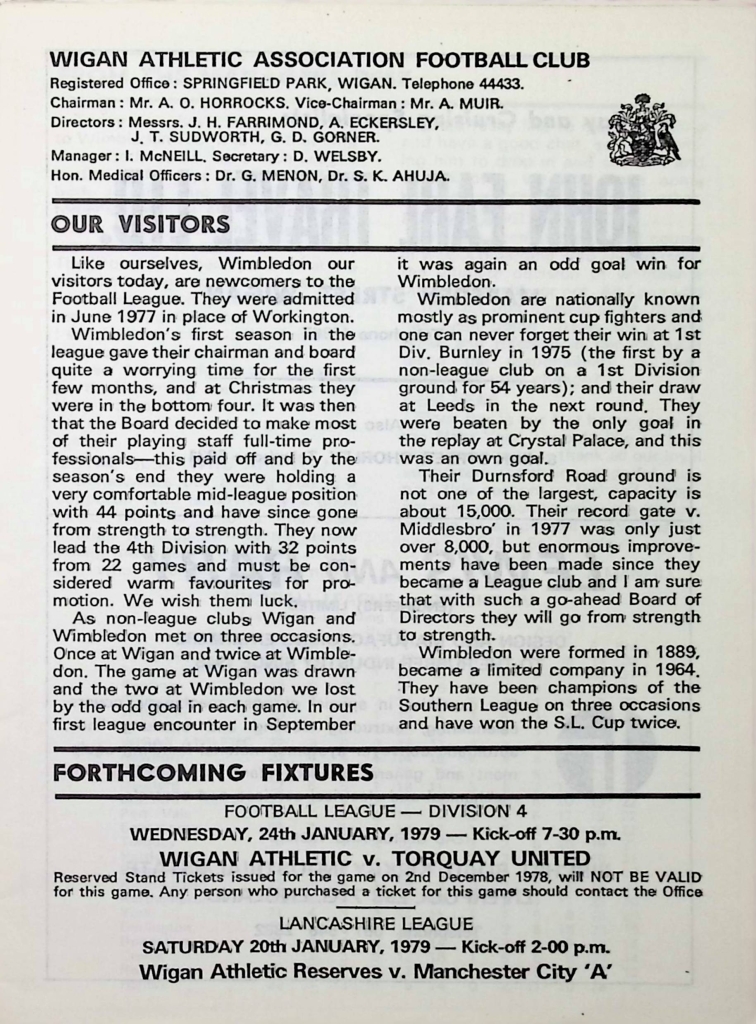 WIGAN ATHLETIC ASSOCIATION FOOTBALL CLUB

Registered Office: SPRINGFIELD PARK, WIGAN. Telephone 44433.
Chairman: Mr. A. O. HORROCKS. Vice-Chairman: Mr. A. MUIR.
Directors: Messrs. J. H. FARRIMOND, A. ECKERSLEY, J. T. SUDWORTH, G. D. GORNER.
Manager: I. McNEILL. Secretary: D. WELSBY.
Hon. Medical Officers: Dr. G. MENON, Dr. S. K. AHUJA.

OUR VISITORS

Like ourselves, Wimbledon our visitors today, are newcomers to the Football League. They were admitted in June 1977 in place of Workington.

Wimbledon's first season in the league gave their chairman and board quite a worrying time for the first few months, and at Christmas they were in the bottom four. It was then that the Board decided to make most of their playing staff full-time professionals—this paid off and by the season's end they were holding a very comfortable mid-league position with 44 points and have since gone from strength to strength. They now lead the 4th Division with 32 points from 22 games and must be considered warm favourites for promotion. We wish them luck.

As non-league clubs Wigan and Wimbledon met on three occasions. Once at Wigan and twice at Wimbledon. The game at Wigan was drawn and the two at Wimbledon we lost by the odd goal in each game. In our first league encounter in September it was again an odd goal win for Wimbledon.

Wimbledon are nationally known mostly as prominent cup fighters and one can never forget their win at 1st Div. Burnley in 1975 (the first by a non-league club on a 1st Division ground for 54 years); and their draw at Leeds in the next round. They were beaten by the only goal in the replay at Crystal Palace, and this was an own goal.

Their Durnsford Road ground is not one of the largest, capacity is about 15,000. Their record gate v. Middlesbro' in 1977 was only just over 8,000, but enormous improvements have been made since they became a League club and I am sure that with such a go-ahead Board of Directors they will go from strength to strength.

Wimbledon were formed in 1889, became a limited company in 1964. They have been champions of the Southern League on three occasions and have won the S.L. Cup twice.

FORTHCOMING FIXTURES

FOOTBALL LEAGUE — DIVISION 4
WEDNESDAY, 24th JANUARY, 1979 — Kick-off 7-30 p.m.
WIGAN ATHLETIC v. TORQUAY UNITED
Reserved Stand Tickets issued for the game on 2nd December 1978, will NOT BE VALID for this game. Any person who purchased a ticket for this game should contact the Office

LANCASHIRE LEAGUE
SATURDAY 20th JANUARY, 1979 — Kick-off 2-00 p.m.
Wigan Athletic Reserves v. Manchester City 'A'